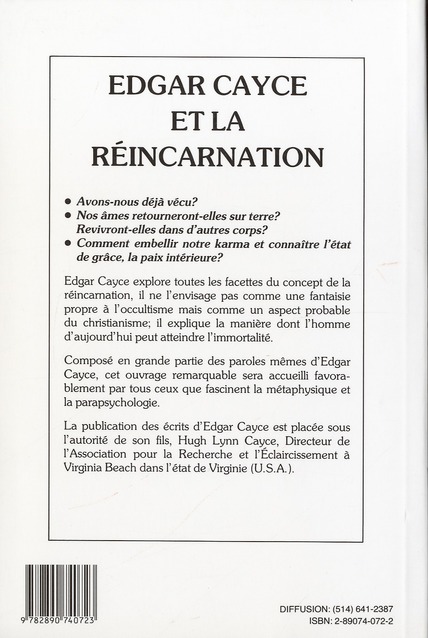 EDGAR CAYCE
ET LA
RÉINCARNATION

• Avons-nous déjà vécu?
• Nos âmes retourneront-elles sur terre? Revivront-elles dans d'autres corps?
• Comment embellir notre karma et connaître l'état de grâce, la paix intérieure?

Edgar Cayce explore toutes les facettes du concept de la réincarnation, il ne l'envisage pas comme une fantaisie propre à l'occultisme mais comme un aspect probable du christianisme; il explique la manière dont l'homme d'aujourd'hui peut atteindre l'immortalité.

Composé en grande partie des paroles mêmes d'Edgar Cayce, cet ouvrage remarquable sera accueilli favorablement par tous ceux que fascinent la métaphysique et la parapsychologie.

La publication des écrits d'Edgar Cayce est placée sous l'autorité de son fils, Hugh Lynn Cayce, Directeur de l'Association pour la Recherche et l'Éclaircissement à Virginia Beach dans l'état de Virginie (U.S.A.).

9 782890 740723

DIFFUSION: (514) 641-2387
ISBN: 2-89074-072-2